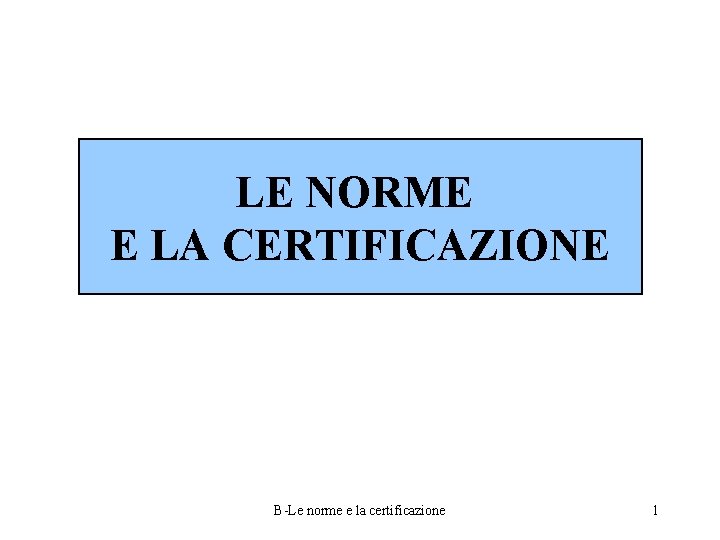 LE NORME
E LA CERTIFICAZIONE

B -Le norme e la certificazione

1